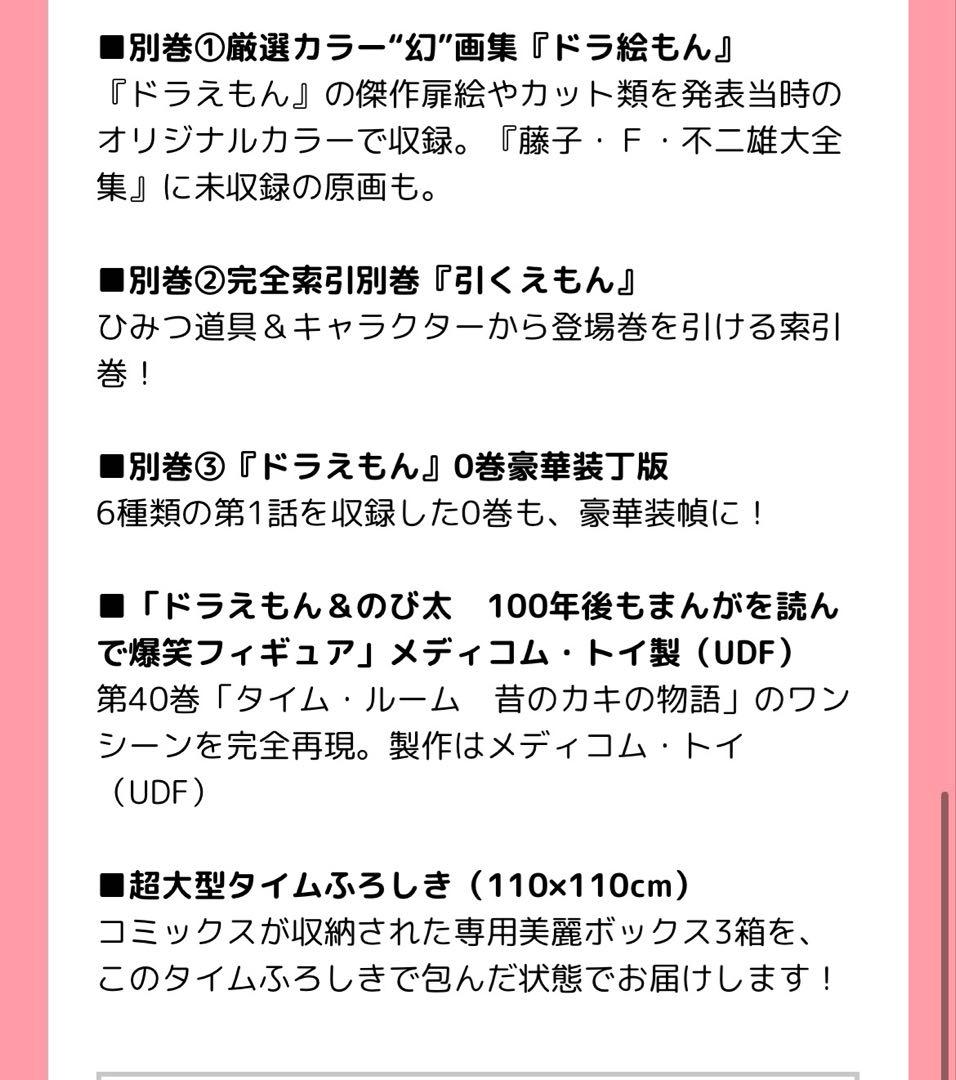 ■別巻①厳選カラー“幻”画集『ドラ絵もん』
『ドラえもん』の傑作扉絵やカット類を発表当時のオリジナルカラーで収録。『藤子・F・不二雄大全集』に未収録の原画も。

■別巻②完全索引別巻『引くえもん』
ひみつ道具＆キャラクターから登場巻を引ける索引巻！

■別巻③『ドラえもん』0巻豪華装丁版
6種類の第1話を収録した0巻も、豪華装幀に！

■「ドラえもん＆のび太　100年後もまんがを読んで爆笑フィギュア」メディコム・トイ製（UDF）
第40巻「タイム・ルーム　昔のカキの物語」のワンシーンを完全再現。製作はメディコム・トイ（UDF）

■超大型タイムふろしき（110×110cm）
コミックスが収納された専用美麗ボックス3箱を、このタイムふろしきで包んだ状態でお届けします！